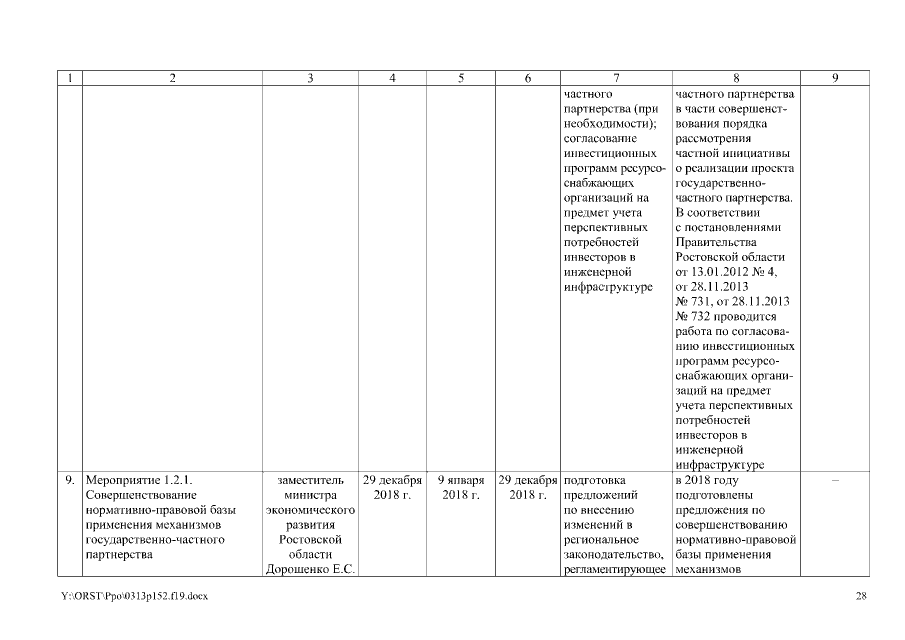 | 1 | 2 | 3 | 4 | 5 | 6 | 7 | 8 | 9 |
|---|---|---|---|---|---|---|---|---|
| | | | | | | частного партнерства (при необходимости); согласование инвестиционных программ ресурсоснабжающих организаций на предмет учета перспективных потребностей инвесторов в инженерной инфраструктуре | частного партнерства в части совершенствования порядка рассмотрения частной инициативы о реализации проекта государственно-частного партнерства. В соответствии с постановлениями Правительства Ростовской области от 13.01.2012 № 4, от 28.11.2013 № 731, от 28.11.2013 № 732 проводится работа по согласованию инвестиционных программ ресурсоснабжающих организаций на предмет учета перспективных потребностей инвесторов в инженерной инфраструктуре | |
| 9. | Мероприятие 1.2.1. Совершенствование нормативно-правовой базы применения механизмов государственно-частного партнерства | заместитель министра экономического развития Ростовской области Дорошенко Е.С. | 29 декабря 2018 г. | 9 января 2018 г. | 29 декабря 2018 г. | подготовка предложений по внесению изменений в региональное законодательство, регламентирующее | в 2018 году подготовлены предложения по совершенствованию нормативно-правовой базы применения механизмов | – |

Y:\ORST\Ppo\0313p152.f19.docx

28